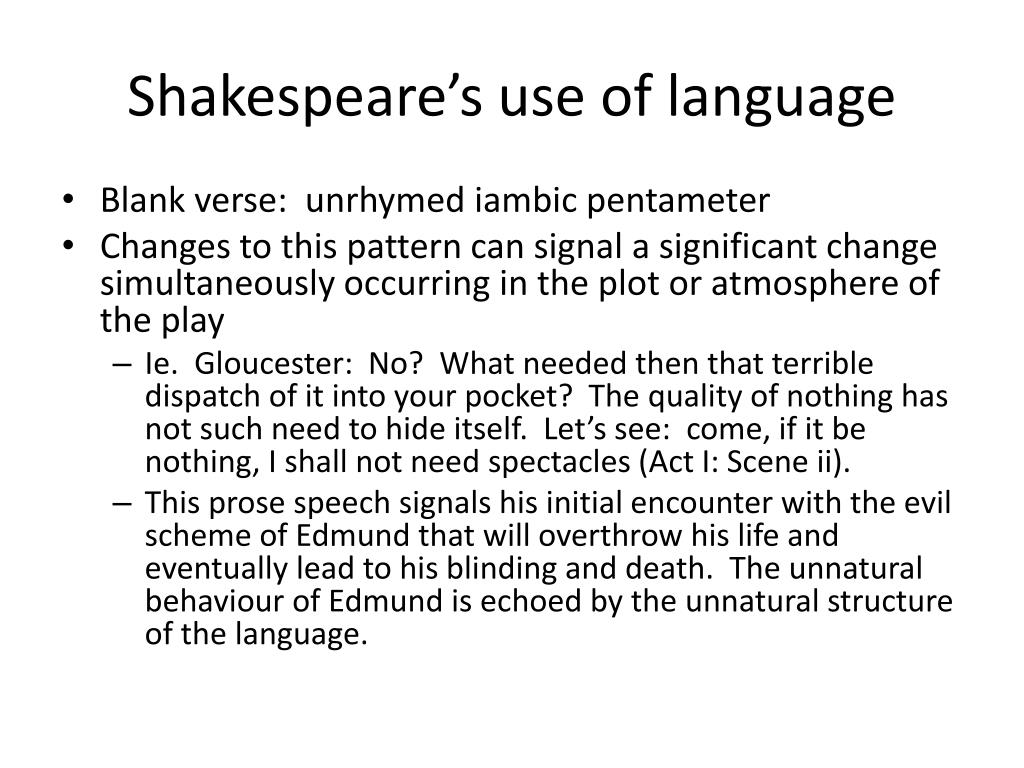 Shakespeare’s use of language

• Blank verse: unrhymed iambic pentameter
• Changes to this pattern can signal a significant change simultaneously occurring in the plot or atmosphere of the play
– Ie. Gloucester: No? What needed then that terrible dispatch of it into your pocket? The quality of nothing has not such need to hide itself. Let’s see: come, if it be nothing, I shall not need spectacles (Act I: Scene ii).
– This prose speech signals his initial encounter with the evil scheme of Edmund that will overthrow his life and eventually lead to his blinding and death. The unnatural behaviour of Edmund is echoed by the unnatural structure of the language.